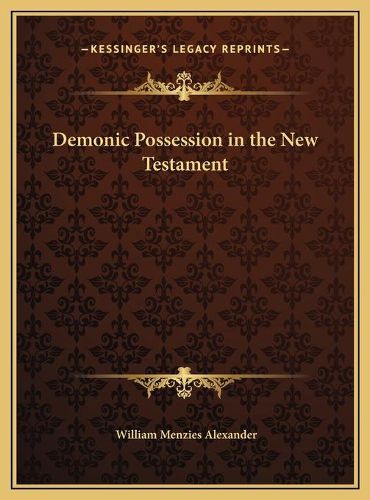 —KESSINGER'S LEGACY REPRINTS—

Demonic Possession in the New Testament

William Menzies Alexander